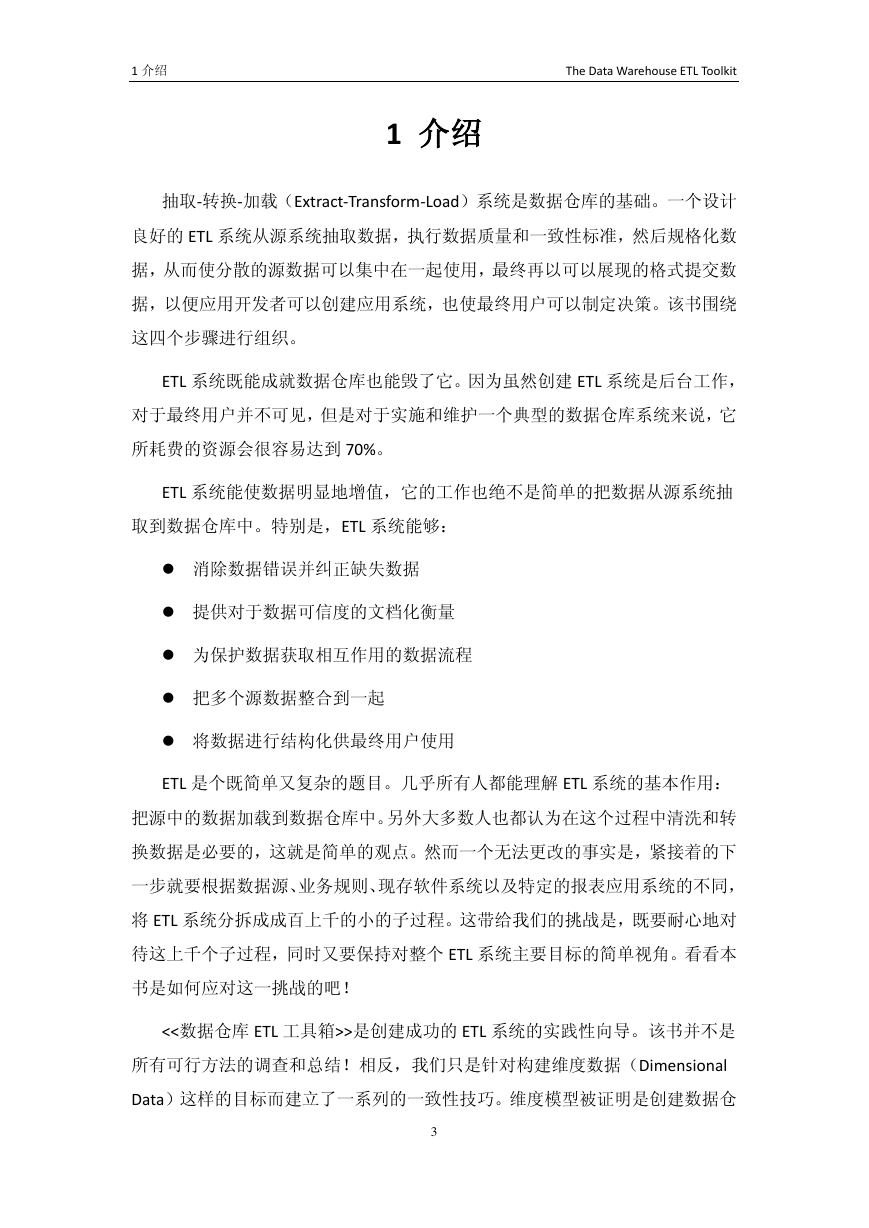 1 介绍

The Data Warehouse ETL Toolkit

1 介绍

抽取-转换-加载（Extract-Transform-Load）系统是数据仓库的基础。一个设计良好的 ETL 系统从源系统抽取数据，执行数据质量和一致性标准，然后规格化数据，从而使分散的源数据可以集中在一起使用，最终再以可以展现的格式提交数据，以便应用开发者可以创建应用系统，也使最终用户可以制定决策。该书围绕这四个步骤进行组织。

ETL 系统既能成就数据仓库也能毁了它。因为虽然创建 ETL 系统是后台工作，对于最终用户并不可见，但是对于实施和维护一个典型的数据仓库系统来说，它所耗费的资源会很容易达到 70%。

ETL 系统能使数据明显地增值，它的工作也绝不是简单的把数据从源系统抽取到数据仓库中。特别是，ETL 系统能够：

● 消除数据错误并纠正缺失数据

● 提供对于数据可信度的文档化衡量

● 为保护数据获取相互作用的数据流程

● 把多个源数据整合到一起

● 将数据进行结构化供最终用户使用

ETL 是个既简单又复杂的题目。几乎所有人都能理解 ETL 系统的基本作用：把源中的数据加载到数据仓库中。另外大多数人也都认为在这个过程中清洗和转换数据是必要的，这就是简单的观点。然而一个无法更改的事实是，紧接着的下一步就要根据数据源、业务规则、现存软件系统以及特定的报表应用系统的不同，将 ETL 系统分拆成成百上千的小的子过程。这带给我们的挑战是，既要耐心地对待这上千个子过程，同时又要保持对整个 ETL 系统主要目标的简单视角。看看本书是如何应对这一挑战的吧！

<<数据仓库 ETL 工具箱>>是创建成功的 ETL 系统的实践性向导。该书并不是所有可行方法的调查和总结！相反，我们只是针对构建维度数据（Dimensional Data）这样的目标而建立了一系列的一致性技巧。维度模型被证明是创建数据仓

3